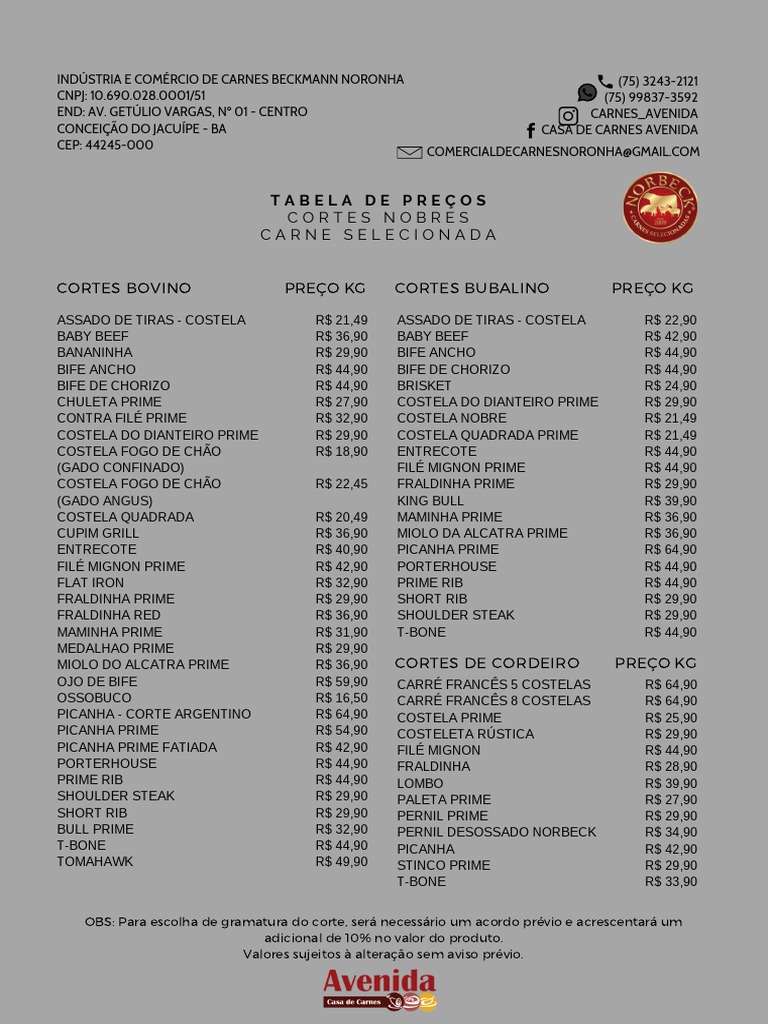 INDÚSTRIA E COMÉRCIO DE CARNES BECKMANN NORONHA
CNPJ: 10.690.028.0001/51
END: AV. GETÚLIO VARGAS, Nº 01 - CENTRO
CONCEIÇÃO DO JACUÍPE - BA
CEP: 44245-000

(75) 3243-2121
(75) 99837-3592
CARNES_AVENIDA
CASA DE CARNES AVENIDA
COMERCIALDECARNESNORONHA@GMAIL.COM

TABELA DE PREÇOS
CORTES NOBRES
CARNE SELECIONADA

NORBECK
CARNES SELECIONADAS

| CORTES BOVINO | PREÇO KG |
|---|---|
| ASSADO DE TIRAS - COSTELA | R$ 21,49 |
| BABY BEEF | R$ 36,90 |
| BANANINHA | R$ 29,90 |
| BIFE ANCHO | R$ 44,90 |
| BIFE DE CHORIZO | R$ 44,90 |
| CHULETA PRIME | R$ 27,90 |
| CONTRA FILÉ PRIME | R$ 32,90 |
| COSTELA DO DIANTEIRO PRIME | R$ 29,90 |
| COSTELA FOGO DE CHÃO (GADO CONFINADO) | R$ 18,90 |
| COSTELA FOGO DE CHÃO (GADO ANGUS) | R$ 22,45 |
| COSTELA QUADRADA | R$ 20,49 |
| CUPIM GRILL | R$ 36,90 |
| ENTRECOTE | R$ 40,90 |
| FILÉ MIGNON PRIME | R$ 42,90 |
| FLAT IRON | R$ 32,90 |
| FRALDINHA PRIME | R$ 29,90 |
| FRALDINHA RED | R$ 36,90 |
| MAMINHA PRIME | R$ 31,90 |
| MEDALHAO PRIME | R$ 29,90 |
| MIOLO DO ALCATRA PRIME | R$ 36,90 |
| OJO DE BIFE | R$ 59,90 |
| OSSOBUCO | R$ 16,50 |
| PICANHA - CORTE ARGENTINO | R$ 64,90 |
| PICANHA PRIME | R$ 54,90 |
| PICANHA PRIME FATIADA | R$ 42,90 |
| PORTERHOUSE | R$ 44,90 |
| PRIME RIB | R$ 44,90 |
| SHOULDER STEAK | R$ 29,90 |
| SHORT RIB | R$ 29,90 |
| BULL PRIME | R$ 32,90 |
| T-BONE | R$ 44,90 |
| TOMAHAWK | R$ 49,90 |

| CORTES BUBALINO | PREÇO KG |
|---|---|
| ASSADO DE TIRAS - COSTELA | R$ 22,90 |
| BABY BEEF | R$ 42,90 |
| BIFE ANCHO | R$ 44,90 |
| BIFE DE CHORIZO | R$ 44,90 |
| BRISKET | R$ 24,90 |
| COSTELA DO DIANTEIRO PRIME | R$ 29,90 |
| COSTELA NOBRE | R$ 21,49 |
| COSTELA QUADRADA PRIME | R$ 21,49 |
| ENTRECOTE | R$ 44,90 |
| FILÉ MIGNON PRIME | R$ 44,90 |
| FRALDINHA PRIME | R$ 29,90 |
| KING BULL | R$ 39,90 |
| MAMINHA PRIME | R$ 36,90 |
| MIOLO DA ALCATRA PRIME | R$ 36,90 |
| PICANHA PRIME | R$ 64,90 |
| PORTERHOUSE | R$ 44,90 |
| PRIME RIB | R$ 44,90 |
| SHORT RIB | R$ 29,90 |
| SHOULDER STEAK | R$ 29,90 |
| T-BONE | R$ 44,90 |

| CORTES DE CORDEIRO | PREÇO KG |
|---|---|
| CARRÉ FRANCÊS 5 COSTELAS | R$ 64,90 |
| CARRÉ FRANCÊS 8 COSTELAS | R$ 64,90 |
| COSTELA PRIME | R$ 25,90 |
| COSTELETA RÚSTICA | R$ 29,90 |
| FILÉ MIGNON | R$ 44,90 |
| FRALDINHA | R$ 28,90 |
| LOMBO | R$ 39,90 |
| PALETA PRIME | R$ 27,90 |
| PERNIL PRIME | R$ 29,90 |
| PERNIL DESOSSADO NORBECK | R$ 34,90 |
| PICANHA | R$ 42,90 |
| STINCO PRIME | R$ 29,90 |
| T-BONE | R$ 33,90 |

OBS: Para escolha de gramatura do corte, será necessário um acordo prévio e acrescentará um adicional de 10% no valor do produto.
Valores sujeitos à alteração sem aviso prévio.

Avenida
Casa de Carnes